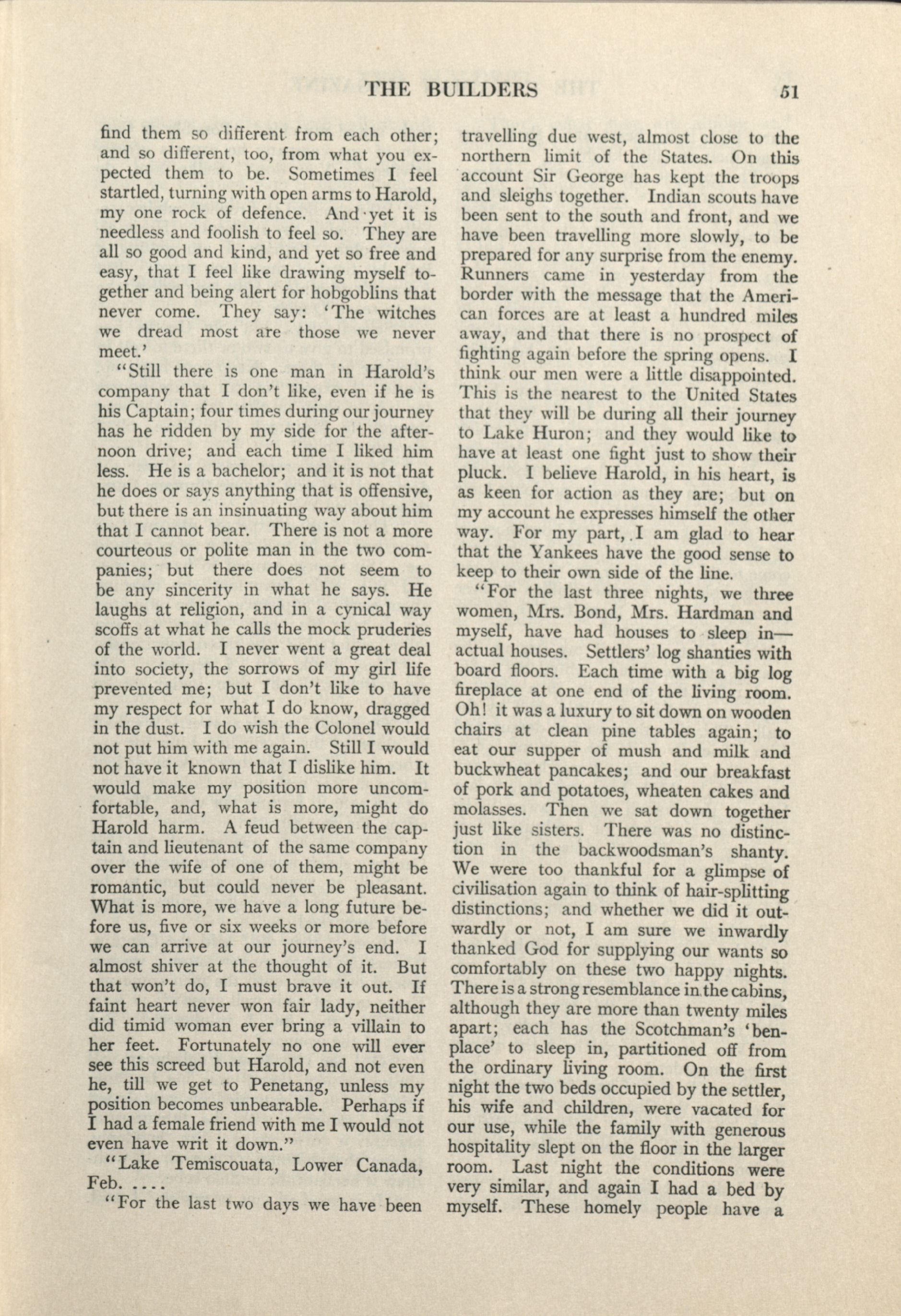 THE BUILDERS 51

find them so different from each other; and so different, too, from what you expected them to be. Sometimes I feel startled, turning with open arms to Harold, my one rock of defence. And yet it is needless and foolish to feel so. They are all so good and kind, and yet so free and easy, that I feel like drawing myself together and being alert for hobgoblins that never come. They say: 'The witches we dread most are those we never meet.'

"Still there is one man in Harold's company that I don't like, even if he is his Captain; four times during our journey has he ridden by my side for the afternoon drive; and each time I liked him less. He is a bachelor; and it is not that he does or says anything that is offensive, but there is an insinuating way about him that I cannot bear. There is not a more courteous or polite man in the two companies; but there does not seem to be any sincerity in what he says. He laughs at religion, and in a cynical way scoffs at what he calls the mock pruderies of the world. I never went a great deal into society, the sorrows of my girl life prevented me; but I don't like to have my respect for what I do know, dragged in the dust. I do wish the Colonel would not put him with me again. Still I would not have it known that I dislike him. It would make my position more uncomfortable, and, what is more, might do Harold harm. A feud between the captain and lieutenant of the same company over the wife of one of them, might be romantic, but could never be pleasant. What is more, we have a long future before us, five or six weeks or more before we can arrive at our journey's end. I almost shiver at the thought of it. But that won't do, I must brave it out. If faint heart never won fair lady, neither did timid woman ever bring a villain to her feet. Fortunately no one will ever see this screed but Harold, and not even he, till we get to Penetang, unless my position becomes unbearable. Perhaps if I had a female friend with me I would not even have writ it down."

"Lake Temiscouata, Lower Canada, Feb. ....

"For the last two days we have been travelling due west, almost close to the northern limit of the States. On this account Sir George has kept the troops and sleighs together. Indian scouts have been sent to the south and front, and we have been travelling more slowly, to be prepared for any surprise from the enemy. Runners came in yesterday from the border with the message that the American forces are at least a hundred miles away, and that there is no prospect of fighting again before the spring opens. I think our men were a little disappointed. This is the nearest to the United States that they will be during all their journey to Lake Huron; and they would like to have at least one fight just to show their pluck. I believe Harold, in his heart, is as keen for action as they are; but on my account he expresses himself the other way. For my part, I am glad to hear that the Yankees have the good sense to keep to their own side of the line.

"For the last three nights, we three women, Mrs. Bond, Mrs. Hardman and myself, have had houses to sleep in—actual houses. Settlers' log shanties with board floors. Each time with a big log fireplace at one end of the living room. Oh! it was a luxury to sit down on wooden chairs at clean pine tables again; to eat our supper of mush and milk and buckwheat pancakes; and our breakfast of pork and potatoes, wheaten cakes and molasses. Then we sat down together just like sisters. There was no distinction in the backwoodsman's shanty. We were too thankful for a glimpse of civilisation again to think of hair-splitting distinctions; and whether we did it outwardly or not, I am sure we inwardly thanked God for supplying our wants so comfortably on these two happy nights. There is a strong resemblance in the cabins, although they are more than twenty miles apart; each has the Scotchman's 'ben-place' to sleep in, partitioned off from the ordinary living room. On the first night the two beds occupied by the settler, his wife and children, were vacated for our use, while the family with generous hospitality slept on the floor in the larger room. Last night the conditions were very similar, and again I had a bed by myself. These homely people have a